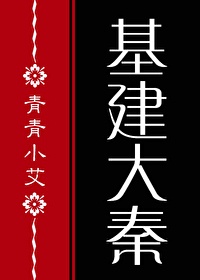 基建大秦

青青小艾